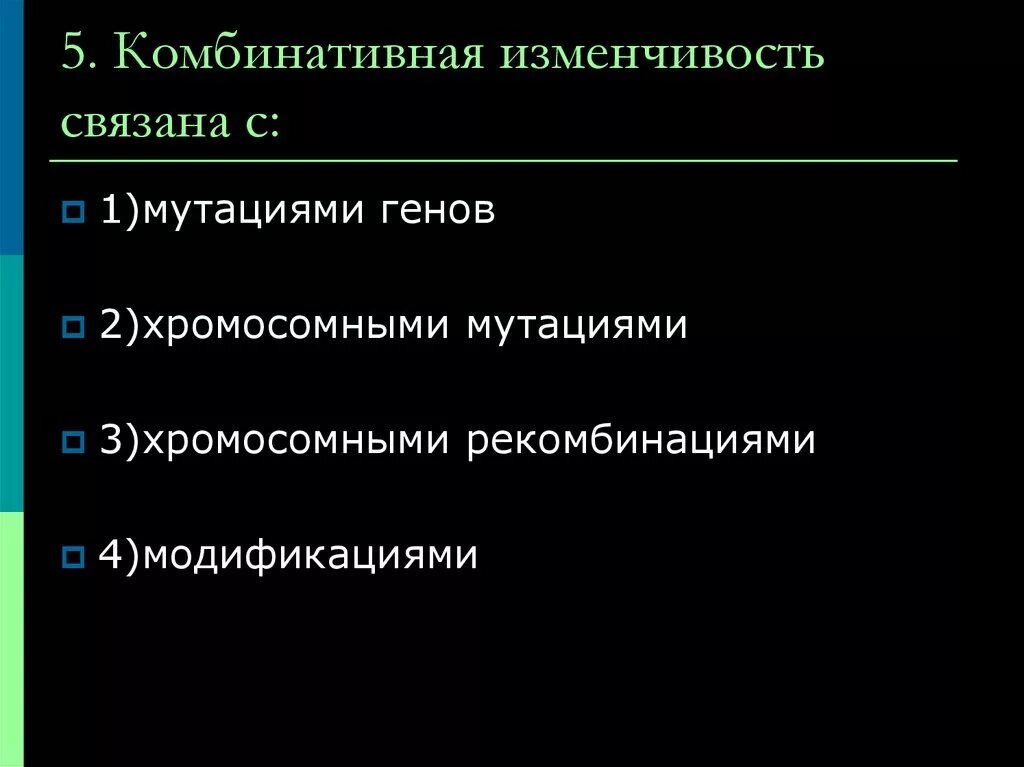 5. Комбинативная изменчивость связана с:

1)мутациями генов

2)хромосомными мутациями

3)хромосомными рекомбинациями

4)модификациями